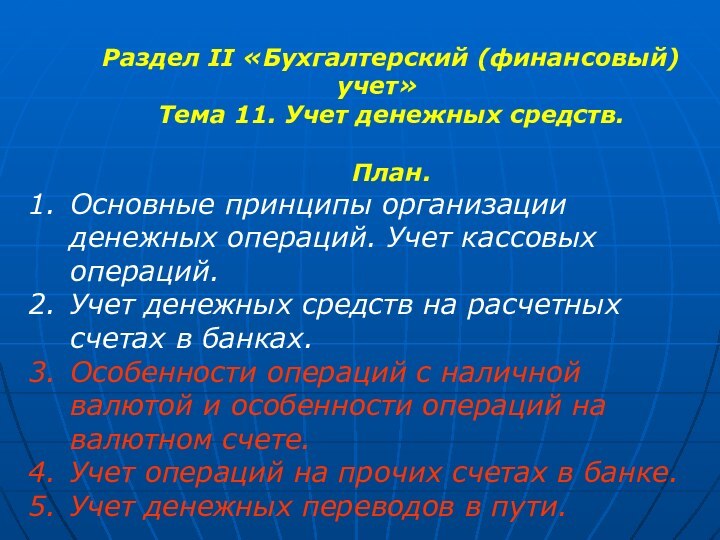 Раздел II «Бухгалтерский (финансовый) учет»
Тема 11. Учет денежных средств.

План.
1. Основные принципы организации денежных операций. Учет кассовых операций.
2. Учет денежных средств на расчетных счетах в банках.
3. Особенности операций с наличной валютой и особенности операций на валютном счете.
4. Учет операций на прочих счетах в банке.
5. Учет денежных переводов в пути.